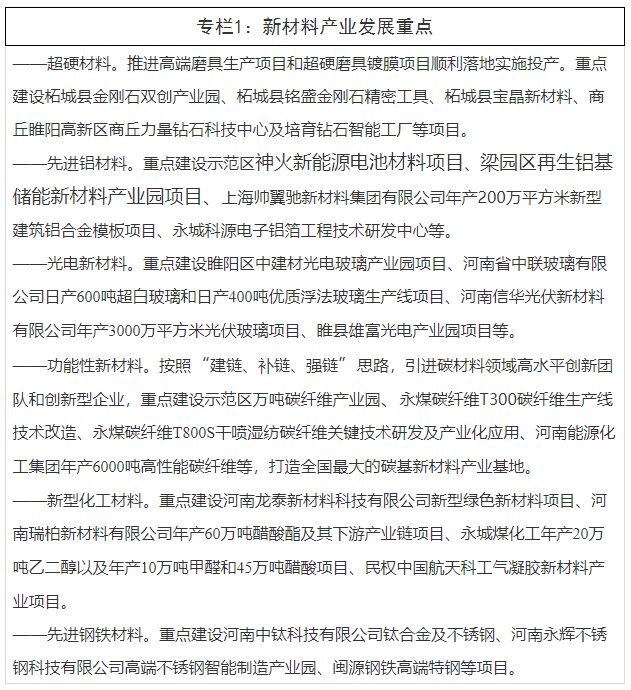 专栏1：新材料产业发展重点

——超硬材料。推进高端磨具生产项目和超硬磨具镀膜项目顺利落地实施投产。重点建设柘城县金刚石双创产业园、柘城县铭盛金刚石精密工具、柘城县宝晶新材料、商丘睢阳高新区商丘力量钻石科技中心及培育钻石智能工厂等项目。

——先进铝材料。重点建设示范区神火新能源电池材料项目、梁园区再生铝基储能新材料产业园项目、上海帅翼驰新材料集团有限公司年产200万平方米新型建筑铝合金模板项目、永城科源电子铝箔工程技术研发中心等。

——光电新材料。重点建设睢阳区中建材光电玻璃产业园项目、河南省中联玻璃有限公司日产600吨超白玻璃和日产400吨优质浮法玻璃生产线项目、河南信华光伏新材料有限公司年产3000万平方米光伏玻璃项目、睢县雄富光电产业园项目等。

——功能性新材料。按照“建链、补链、强链”思路，引进碳材料领域高水平创新团队和创新型企业，重点建设示范区万吨碳纤维产业园、永煤碳纤维T300碳纤维生产线技术改造、永煤碳纤维T800S干喷湿纺碳纤维关键技术研发及产业化应用、河南能源化工集团年产6000吨高性能碳纤维等，打造全国最大的碳基新材料产业基地。

——新型化工材料。重点建设河南龙泰新材料科技有限公司新型绿色新材料项目、河南瑞柏新材料有限公司年产60万吨醋酸酯及其下游产业链项目、永城煤化工年产20万吨乙二醇以及年产10万吨甲醛和45万吨醋酸项目、民权中国航天科工气凝胶新材料产业项目。

——先进钢铁材料。重点建设河南中钛科技有限公司钛合金及不锈钢、河南永辉不锈钢科技有限公司高端不锈钢智能制造产业园、闽源钢铁高端特钢等项目。